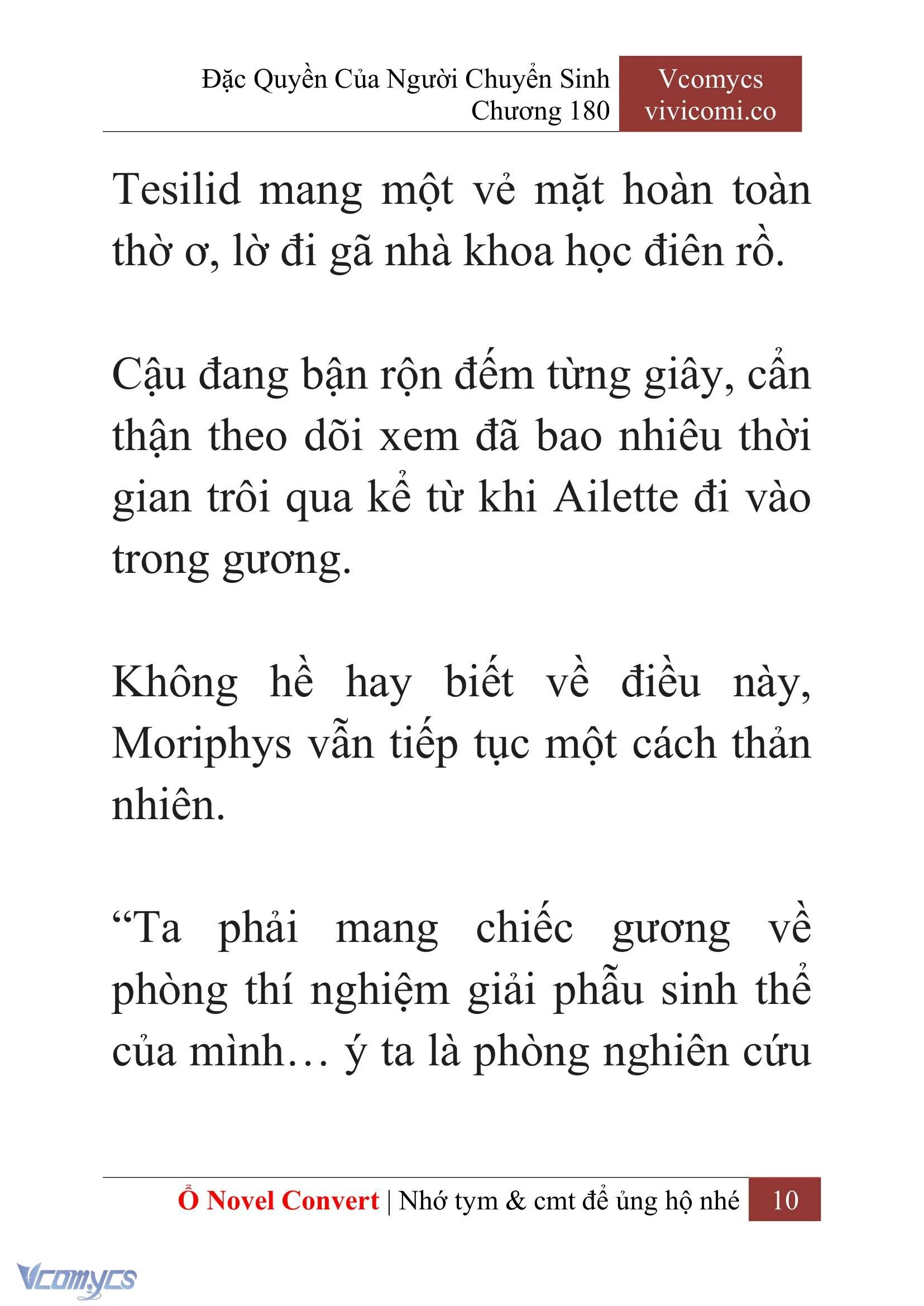 Đặc Quyền Của Người Chuyển Sinh
Chương 180

Vcomycs
vivicomi.co

Tesilid mang một vẻ mặt hoàn toàn thờ ơ, lờ đi gã nhà khoa học điên rồ.

Cậu đang bận rộn đếm từng giây, cẩn thận theo dõi xem đã bao nhiêu thời gian trôi qua kể từ khi Ailette đi vào trong gương.

Không hề hay biết về điều này, Moriphys vẫn tiếp tục một cách thản nhiên.

“Ta phải mang chiếc gương về phòng thí nghiệm giải phẫu sinh thể của mình… ý ta là phòng nghiên cứu

Ổ Novel Convert | Nhớ tym & cmt để ủng hộ nhé 10

Vcomycs